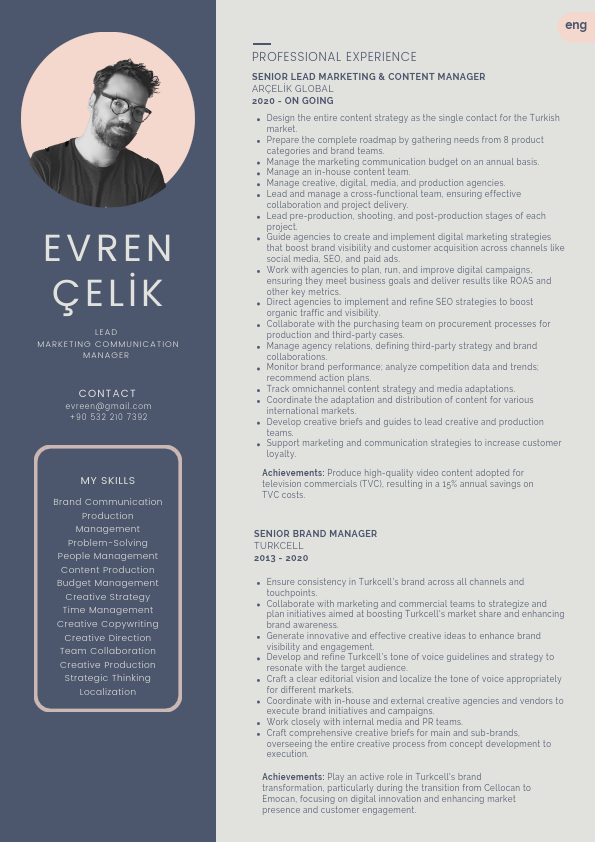 EVREN ÇELİK

LEAD MARKETING COMMUNICATION MANAGER

CONTACT
evreen@gmail.com
+90 532 210 7392

MY SKILLS
Brand Communication
Production Management
Problem-Solving
People Management
Content Production
Budget Management
Creative Strategy
Time Management
Creative Copywriting
Creative Direction
Team Collaboration
Creative Production
Strategic Thinking
Localization

eng

PROFESSIONAL EXPERIENCE

SENIOR LEAD MARKETING & CONTENT MANAGER
ARÇELİK GLOBAL
2020 - ON GOING

- Design the entire content strategy as the single contact for the Turkish market.
- Prepare the complete roadmap by gathering needs from 8 product categories and brand teams.
- Manage the marketing communication budget on an annual basis.
- Manage an in-house content team.
- Manage creative, digital, media, and production agencies.
- Lead and manage a cross-functional team, ensuring effective collaboration and project delivery.
- Lead pre-production, shooting, and post-production stages of each project.
- Guide agencies to create and implement digital marketing strategies that boost brand visibility and customer acquisition across channels like social media, SEO, and paid ads.
- Work with agencies to plan, run, and improve digital campaigns, ensuring they meet business goals and deliver results like ROAS and other key metrics.
- Direct agencies to implement and refine SEO strategies to boost organic traffic and visibility.
- Collaborate with the purchasing team on procurement processes for production and third-party cases.
- Manage agency relations, defining third-party strategy and brand collaborations.
- Monitor brand performance; analyze competition data and trends; recommend action plans.
- Track omnichannel content strategy and media adaptations.
- Coordinate the adaptation and distribution of content for various international markets.
- Develop creative briefs and guides to lead creative and production teams.
- Support marketing and communication strategies to increase customer loyalty.

Achievements: Produce high-quality video content adopted for television commercials (TVC), resulting in a 15% annual savings on TVC costs.

SENIOR BRAND MANAGER
TURKCELL
2013 - 2020

- Ensure consistency in Turkcell's brand across all channels and touchpoints.
- Collaborate with marketing and commercial teams to strategize and plan initiatives aimed at boosting Turkcell's market share and enhancing brand awareness.
- Generate innovative and effective creative ideas to enhance brand visibility and engagement.
- Develop and refine Turkcell's tone of voice guidelines and strategy to resonate with the target audience.
- Craft a clear editorial vision and localize the tone of voice appropriately for different markets.
- Coordinate with in-house and external creative agencies and vendors to execute brand initiatives and campaigns.
- Work closely with internal media and PR teams.
- Craft comprehensive creative briefs for main and sub-brands, overseeing the entire creative process from concept development to execution.

Achievements: Play an active role in Turkcell's brand transformation, particularly during the transition from Cellocan to Emocan, focusing on digital innovation and enhancing market presence and customer engagement.